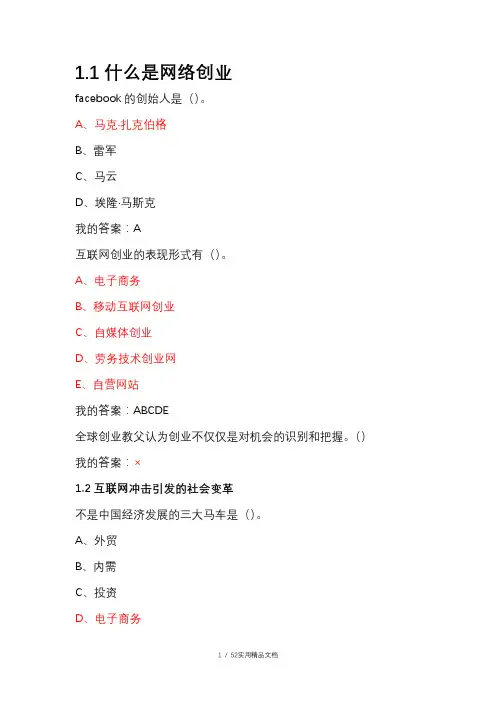 1.1 什么是网络创业

facebook 的创始人是（）。

A、马克·扎克伯格

B、雷军

C、马云

D、埃隆·马斯克

我的答案：A

互联网创业的表现形式有（）。

A、电子商务

B、移动互联网创业

C、自媒体创业

D、劳务技术创业网

E、自营网站

我的答案：ABCDE

全球创业教父认为创业不仅仅是对机会的识别和把握。（）

我的答案：×

1.2 互联网冲击引发的社会变革

不是中国经济发展的三大马车是（）。

A、外贸

B、内需

C、投资

D、电子商务

1 / 52实用精品文档